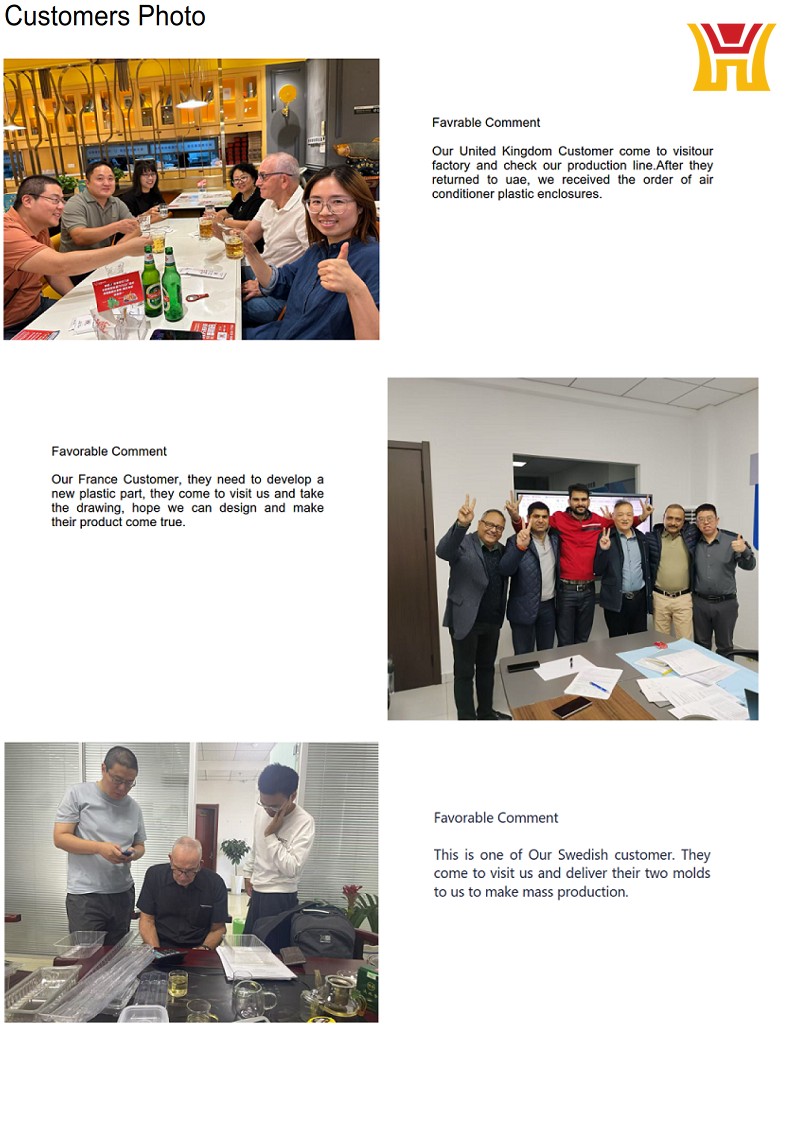 Customers Photo

Favrable Comment

Our United Kingdom Customer come to visitour factory and check our production line.After they returned to uae, we received the order of air conditioner plastic enclosures.

Favorable Comment

Our France Customer, they need to develop a new plastic part, they come to visit us and take the drawing, hope we can design and make their product come true.

Favorable Comment

This is one of Our Swedish customer. They come to visit us and deliver their two molds to us to make mass production.